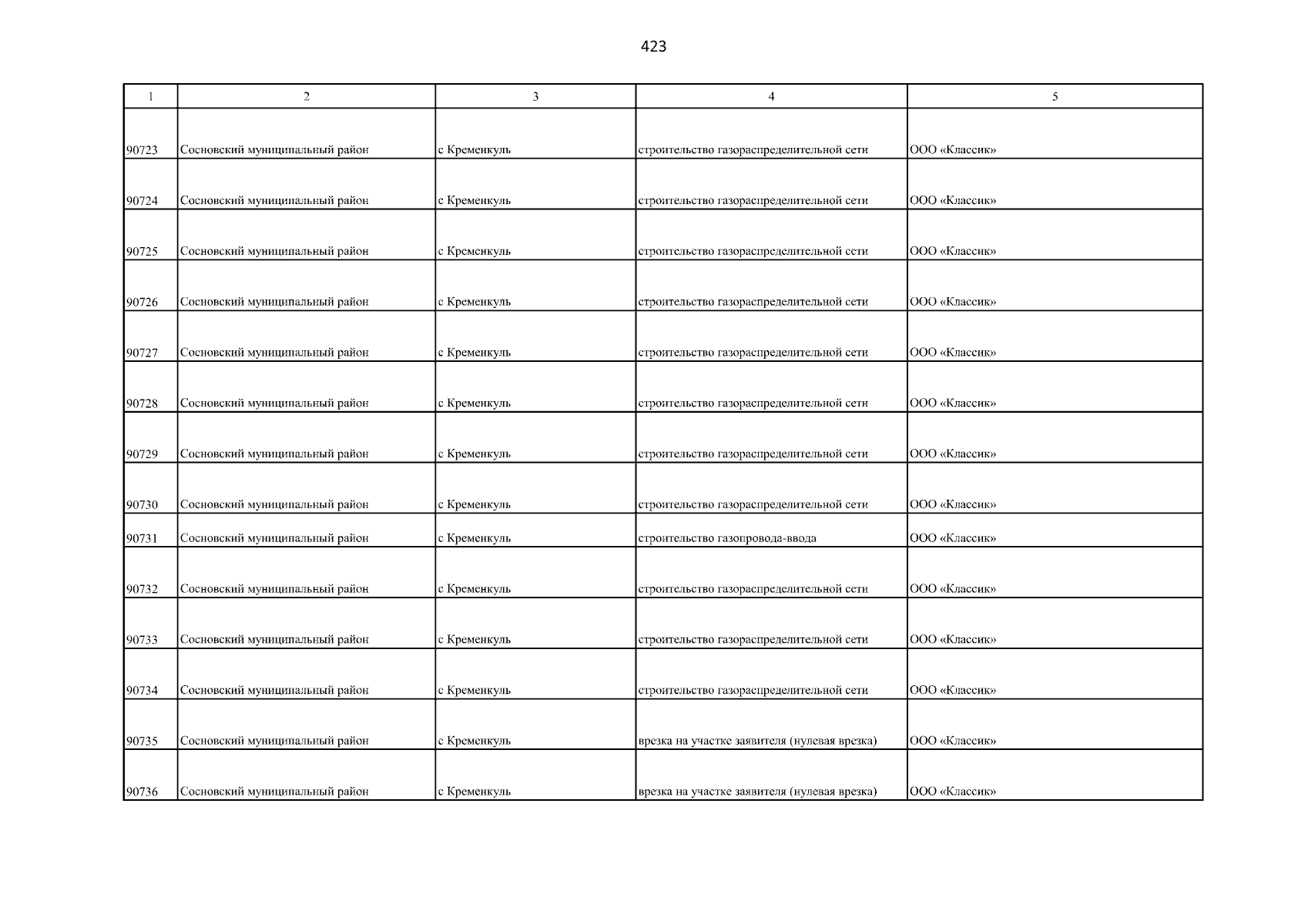 423

| 1 | 2 | 3 | 4 | 5 |
|---|---|---|---|---|
| 90723 | Сосновский муниципальный район | с Кременкуль | строительство газораспределительной сети | ООО «Классик» |
| 90724 | Сосновский муниципальный район | с Кременкуль | строительство газораспределительной сети | ООО «Классик» |
| 90725 | Сосновский муниципальный район | с Кременкуль | строительство газораспределительной сети | ООО «Классик» |
| 90726 | Сосновский муниципальный район | с Кременкуль | строительство газораспределительной сети | ООО «Классик» |
| 90727 | Сосновский муниципальный район | с Кременкуль | строительство газораспределительной сети | ООО «Классик» |
| 90728 | Сосновский муниципальный район | с Кременкуль | строительство газораспределительной сети | ООО «Классик» |
| 90729 | Сосновский муниципальный район | с Кременкуль | строительство газораспределительной сети | ООО «Классик» |
| 90730 | Сосновский муниципальный район | с Кременкуль | строительство газораспределительной сети | ООО «Классик» |
| 90731 | Сосновский муниципальный район | с Кременкуль | строительство газопровода-ввода | ООО «Классик» |
| 90732 | Сосновский муниципальный район | с Кременкуль | строительство газораспределительной сети | ООО «Классик» |
| 90733 | Сосновский муниципальный район | с Кременкуль | строительство газораспределительной сети | ООО «Классик» |
| 90734 | Сосновский муниципальный район | с Кременкуль | строительство газораспределительной сети | ООО «Классик» |
| 90735 | Сосновский муниципальный район | с Кременкуль | врезка на участке заявителя (нулевая врезка) | ООО «Классик» |
| 90736 | Сосновский муниципальный район | с Кременкуль | врезка на участке заявителя (нулевая врезка) | ООО «Классик» |